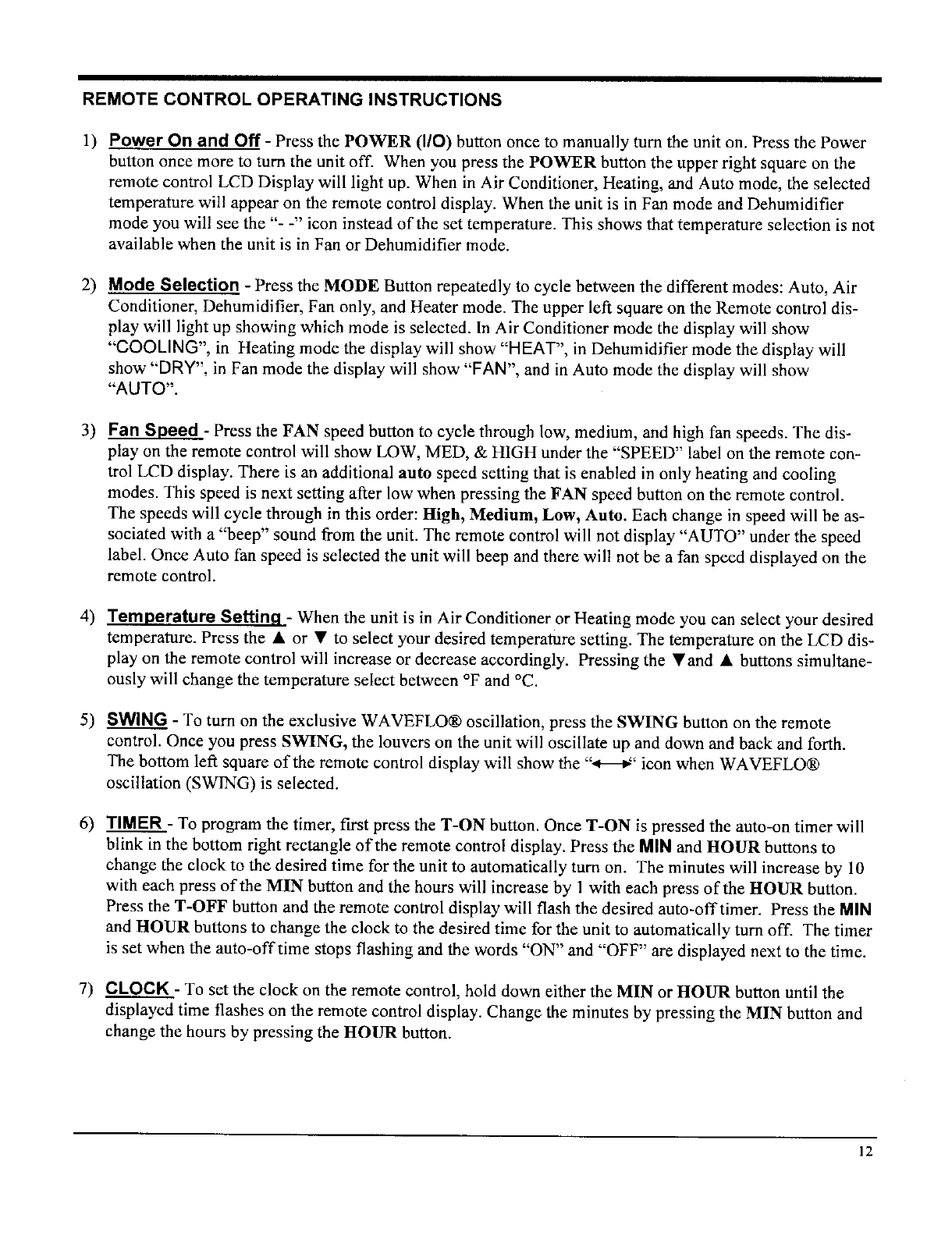 REMOTE CONTROL OPERATING INSTRUCTIONS

1) Power On and Off - Press the POWER (I/O) button once to manually turn the unit on. Press the Power button once more to turn the unit off. When you press the POWER button the upper right square on the remote control LCD Display will light up. When in Air Conditioner, Heating, and Auto mode, the selected temperature will appear on the remote control display. When the unit is in Fan mode and Dehumidifier mode you will see the "- -" icon instead of the set temperature. This shows that temperature selection is not available when the unit is in Fan or Dehumidifier mode.

2) Mode Selection - Press the MODE Button repeatedly to cycle between the different modes: Auto, Air Conditioner, Dehumidifier, Fan only, and Heater mode. The upper left square on the Remote control display will light up showing which mode is selected. In Air Conditioner mode the display will show "COOLING", in Heating mode the display will show "HEAT", in Dehumidifier mode the display will show "DRY", in Fan mode the display will show "FAN", and in Auto mode the display will show "AUTO".

3) Fan Speed - Press the FAN speed button to cycle through low, medium, and high fan speeds. The display on the remote control will show LOW, MED, & HIGH under the "SPEED" label on the remote control LCD display. There is an additional auto speed setting that is enabled in only heating and cooling modes. This speed is next setting after low when pressing the FAN speed button on the remote control. The speeds will cycle through in this order: High, Medium, Low, Auto. Each change in speed will be associated with a "beep" sound from the unit. The remote control will not display "AUTO" under the speed label. Once Auto fan speed is selected the unit will beep and there will not be a fan speed displayed on the remote control.

4) Temperature Setting - When the unit is in Air Conditioner or Heating mode you can select your desired temperature. Press the ▲ or ▼ to select your desired temperature setting. The temperature on the LCD display on the remote control will increase or decrease accordingly. Pressing the ▼and ▲ buttons simultaneously will change the temperature select between °F and °C.

5) SWING - To turn on the exclusive WAVEFLO® oscillation, press the SWING button on the remote control. Once you press SWING, the louvers on the unit will oscillate up and down and back and forth. The bottom left square of the remote control display will show the "◄—►" icon when WAVEFLO® oscillation (SWING) is selected.

6) TIMER - To program the timer, first press the T-ON button. Once T-ON is pressed the auto-on timer will blink in the bottom right rectangle of the remote control display. Press the MIN and HOUR buttons to change the clock to the desired time for the unit to automatically turn on. The minutes will increase by 10 with each press of the MIN button and the hours will increase by 1 with each press of the HOUR button. Press the T-OFF button and the remote control display will flash the desired auto-off timer. Press the MIN and HOUR buttons to change the clock to the desired time for the unit to automatically turn off. The timer is set when the auto-off time stops flashing and the words "ON" and "OFF" are displayed next to the time.

7) CLOCK - To set the clock on the remote control, hold down either the MIN or HOUR button until the displayed time flashes on the remote control display. Change the minutes by pressing the MIN button and change the hours by pressing the HOUR button.

12